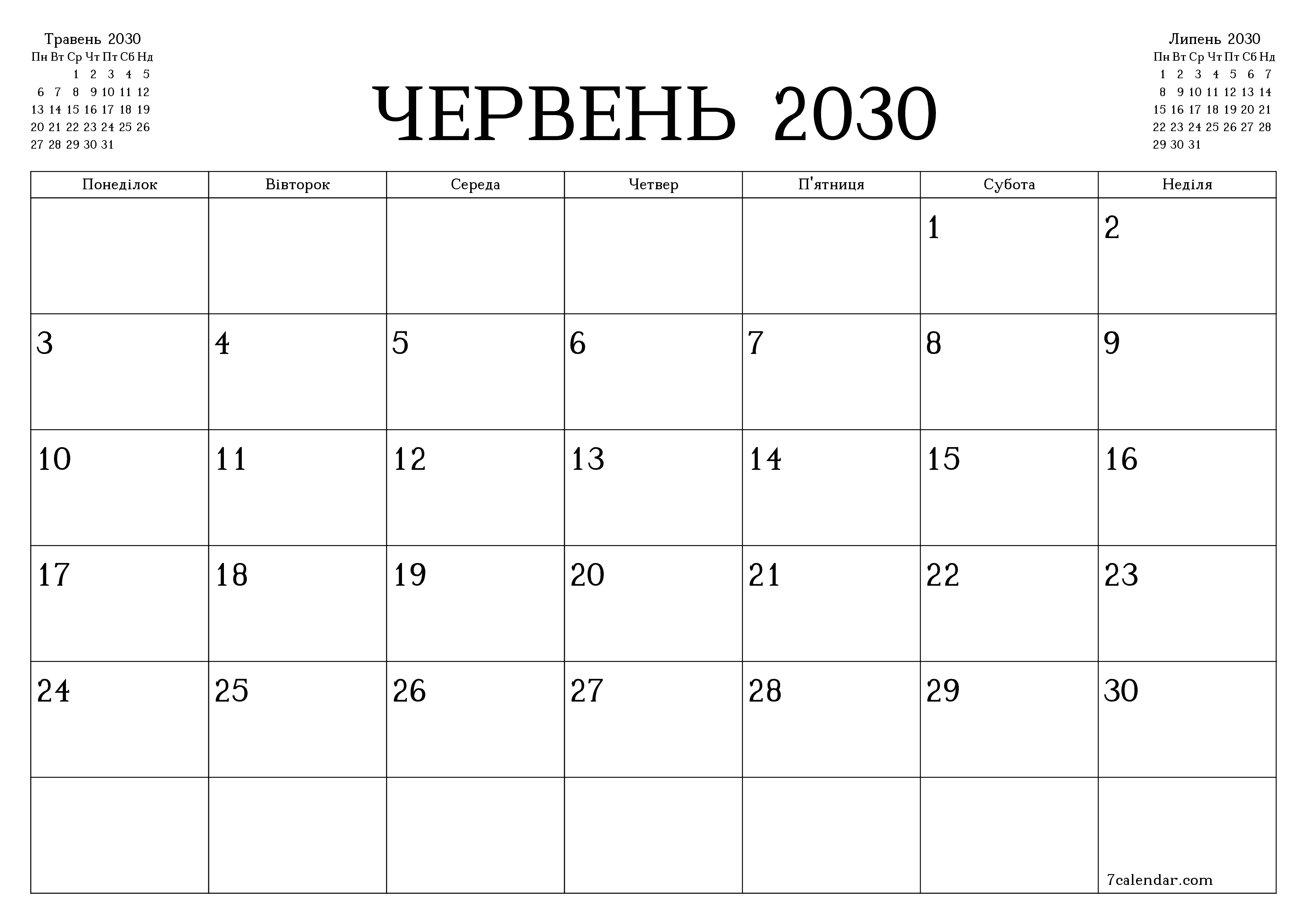 Травень 2030

| Пн | Вт | Ср | Чт | Пт | Сб | Нд |
|---|---|---|---|---|---|---|
| | | 1 | 2 | 3 | 4 | 5 |
| 6 | 7 | 8 | 9 | 10 | 11 | 12 |
| 13 | 14 | 15 | 16 | 17 | 18 | 19 |
| 20 | 21 | 22 | 23 | 24 | 25 | 26 |
| 27 | 28 | 29 | 30 | 31 | | |

ЧЕРВЕНЬ 2030

Липень 2030

| Пн | Вт | Ср | Чт | Пт | Сб | Нд |
|---|---|---|---|---|---|---|
| 1 | 2 | 3 | 4 | 5 | 6 | 7 |
| 8 | 9 | 10 | 11 | 12 | 13 | 14 |
| 15 | 16 | 17 | 18 | 19 | 20 | 21 |
| 22 | 23 | 24 | 25 | 26 | 27 | 28 |
| 29 | 30 | 31 | | | | |

| Понеділок | Вівторок | Середа | Четвер | П'ятниця | Субота | Неділя |
|---|---|---|---|---|---|---|
| | | | | | 1 | 2 |
| 3 | 4 | 5 | 6 | 7 | 8 | 9 |
| 10 | 11 | 12 | 13 | 14 | 15 | 16 |
| 17 | 18 | 19 | 20 | 21 | 22 | 23 |
| 24 | 25 | 26 | 27 | 28 | 29 | 30 |
| | | | | | | 7calendar.com |